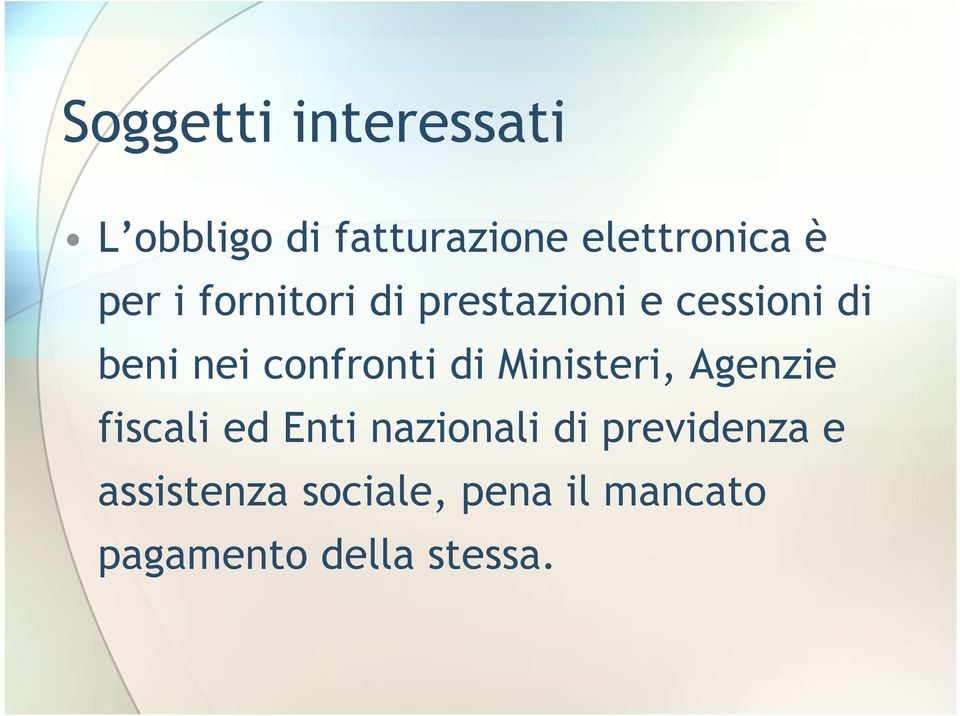 Soggetti interessati

• L’obbligo di fatturazione elettronica è per i fornitori di prestazioni e cessioni di beni nei confronti di Ministeri, Agenzie fiscali ed Enti nazionali di previdenza e assistenza sociale, pena il mancato pagamento della stessa.